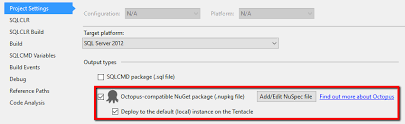 Project Settings
SQLCLR
SQLCLR Build
Build
SQLCMD Variables
Build Events
Debug
Reference Paths
Code Analysis

Configuration: N/A
Platform: N/A

Target platform:
SQL Server 2012

Output types

SQLCMD package (.sql file)

Octopus-compatible NuGet package (.nupkg file)
Add/Edit NuSpec file
Find out more about Octopus

Deploy to the default (local) instance on the Tentacle